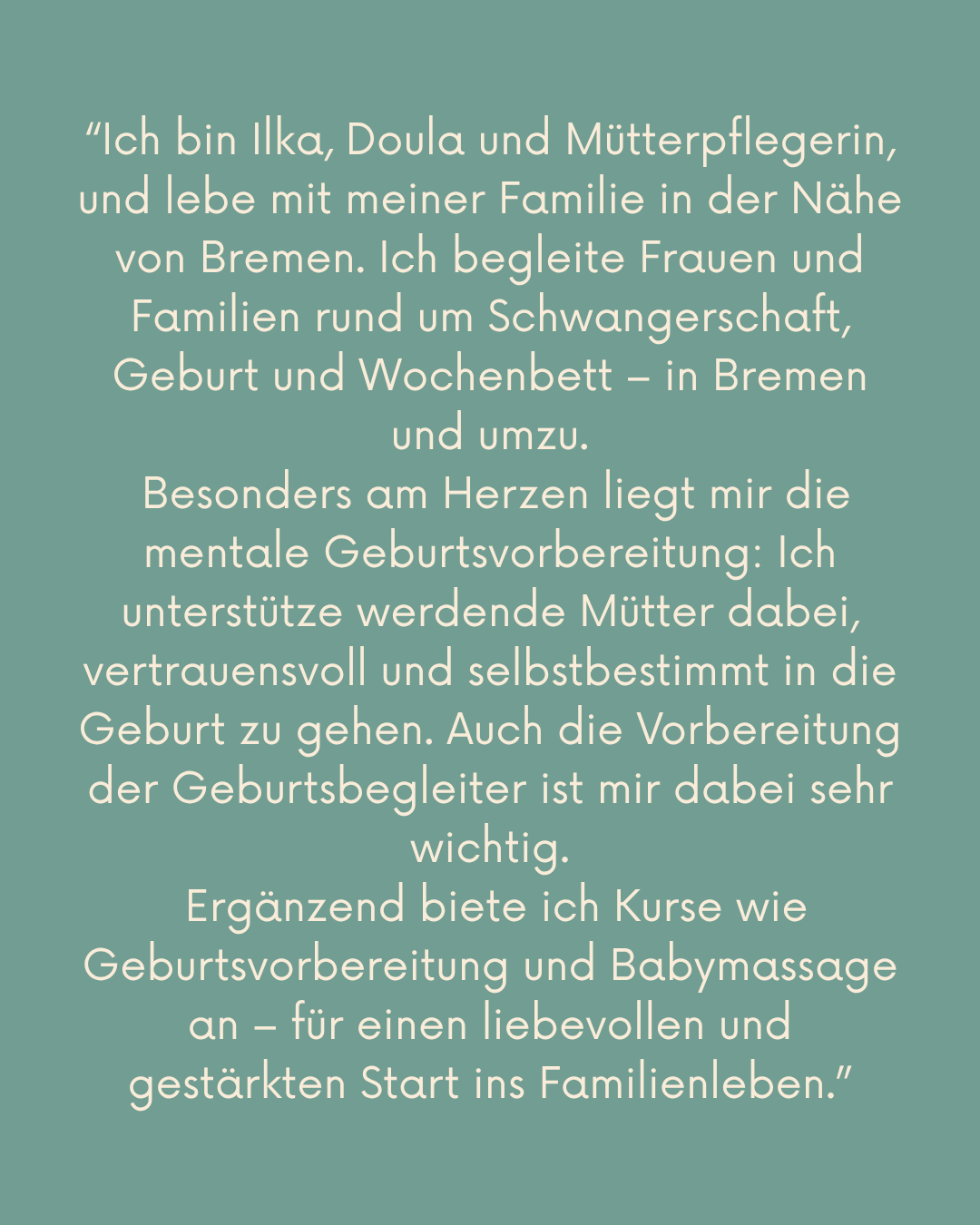 “Ich bin Ilka, Doula und Mütterpflegerin, und lebe mit meiner Familie in der Nähe von Bremen. Ich begleite Frauen und Familien rund um Schwangerschaft, Geburt und Wochenbett – in Bremen und umzu.

Besonders am Herzen liegt mir die mentale Geburtsvorbereitung: Ich unterstütze werdende Mütter dabei, vertrauensvoll und selbstbestimmt in die Geburt zu gehen. Auch die Vorbereitung der Geburtsbegleiter ist mir dabei sehr wichtig.

Ergänzend biete ich Kurse wie Geburtsvorbereitung und Babymassage an – für einen liebevollen und gestärkten Start ins Familienleben.”